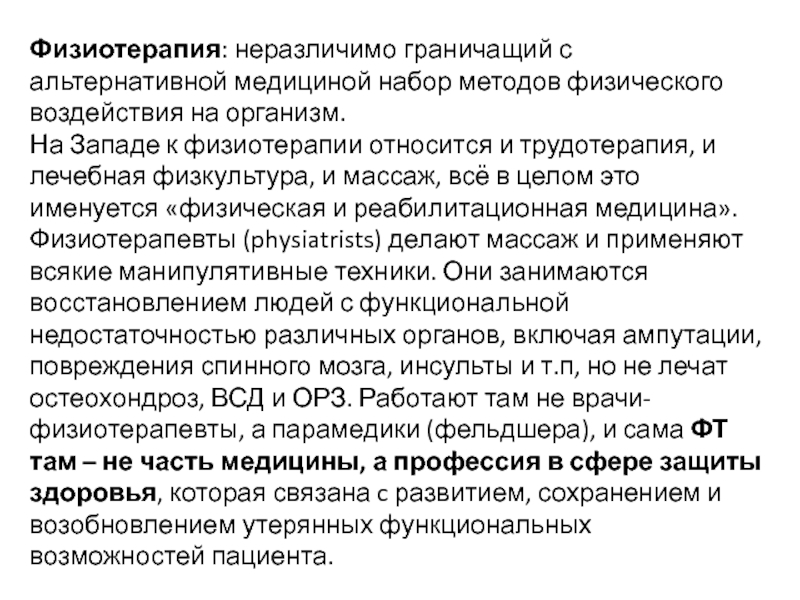 Физиотерапия: неразличимо граничащий с альтернативной медициной набор методов физического воздействия на организм.
На Западе к физиотерапии относится и трудотерапия, и лечебная физкультура, и массаж, всё в целом это именуется «физическая и реабилитационная медицина». Физиотерапевты (physiatrists) делают массаж и применяют всякие манипулятивные техники. Они занимаются восстановлением людей с функциональной недостаточностью различных органов, включая ампутации, повреждения спинного мозга, инсульты и т.п, но не лечат остеохондроз, ВСД и ОРЗ. Работают там не врачи-физиотерапевты, а парамедики (фельдшера), и сама ФТ там – не часть медицины, а профессия в сфере защиты здоровья, которая связана с развитием, сохранением и возобновлением утерянных функциональных возможностей пациента.